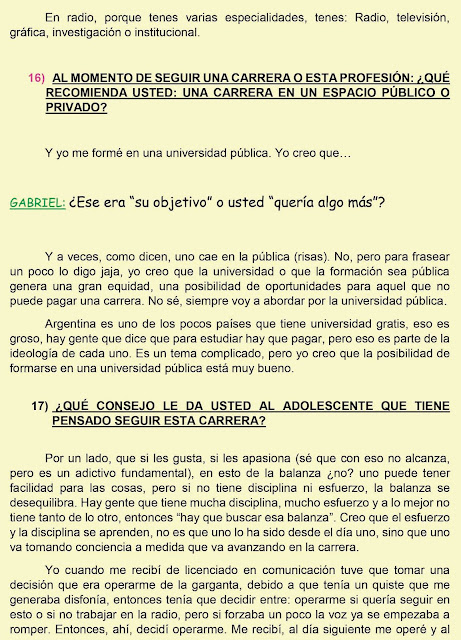 En radio, porque tenes varias especialidades, tenes: Radio, televisión, gráfica, investigación o institucional.

16) AL MOMENTO DE SEGUIR UNA CARRERA O ESTA PROFESIÓN: ¿QUÉ RECOMIENDA USTED: UNA CARRERA EN UN ESPACIO PÚBLICO O PRIVADO?

Y yo me formé en una universidad pública. Yo creo que…

GABRIEL: ¿Ese era "su objetivo" o usted "quería algo más"?

Y a veces, como dicen, uno cae en la pública (risas). No, pero para frasear un poco lo digo jaja, yo creo que la universidad o que la formación sea pública genera una gran equidad, una posibilidad de oportunidades para aquel que no puede pagar una carrera. No sé, siempre voy a abordar por la universidad pública.

Argentina es uno de los pocos países que tiene universidad gratis, eso es groso, hay gente que dice que para estudiar hay que pagar, pero eso es parte de la ideología de cada uno. Es un tema complicado, pero yo creo que la posibilidad de formarse en una universidad pública está muy bueno.

17) ¿QUÉ CONSEJO LE DA USTED AL ADOLESCENTE QUE TIENE PENSADO SEGUIR ESTA CARRERA?

Por un lado, que si les gusta, si les apasiona (sé que con eso no alcanza, pero es un adictivo fundamental), en esto de la balanza ¿no? uno puede tener facilidad para las cosas, pero si no tiene disciplina ni esfuerzo, la balanza se desequilibra. Hay gente que tiene mucha disciplina, mucho esfuerzo y a lo mejor no tiene tanto de lo otro, entonces "hay que buscar esa balanza". Creo que el esfuerzo y la disciplina se aprenden, no es que uno lo ha sido desde el día uno, sino que uno va tomando conciencia a medida que va avanzando en la carrera.

Yo cuando me recibí de licenciado en comunicación tuve que tomar una decisión que era operarme de la garganta, debido a que tenía un quiste que me generaba disfonía, entonces tenía que decidir entre: operarme si quería seguir en esto o si no trabajar en la radio, pero si forzaba un poco la voz ya se empezaba a romper. Entonces, ahí, decidí operarme. Me recibí, al día siguiente me operé y al